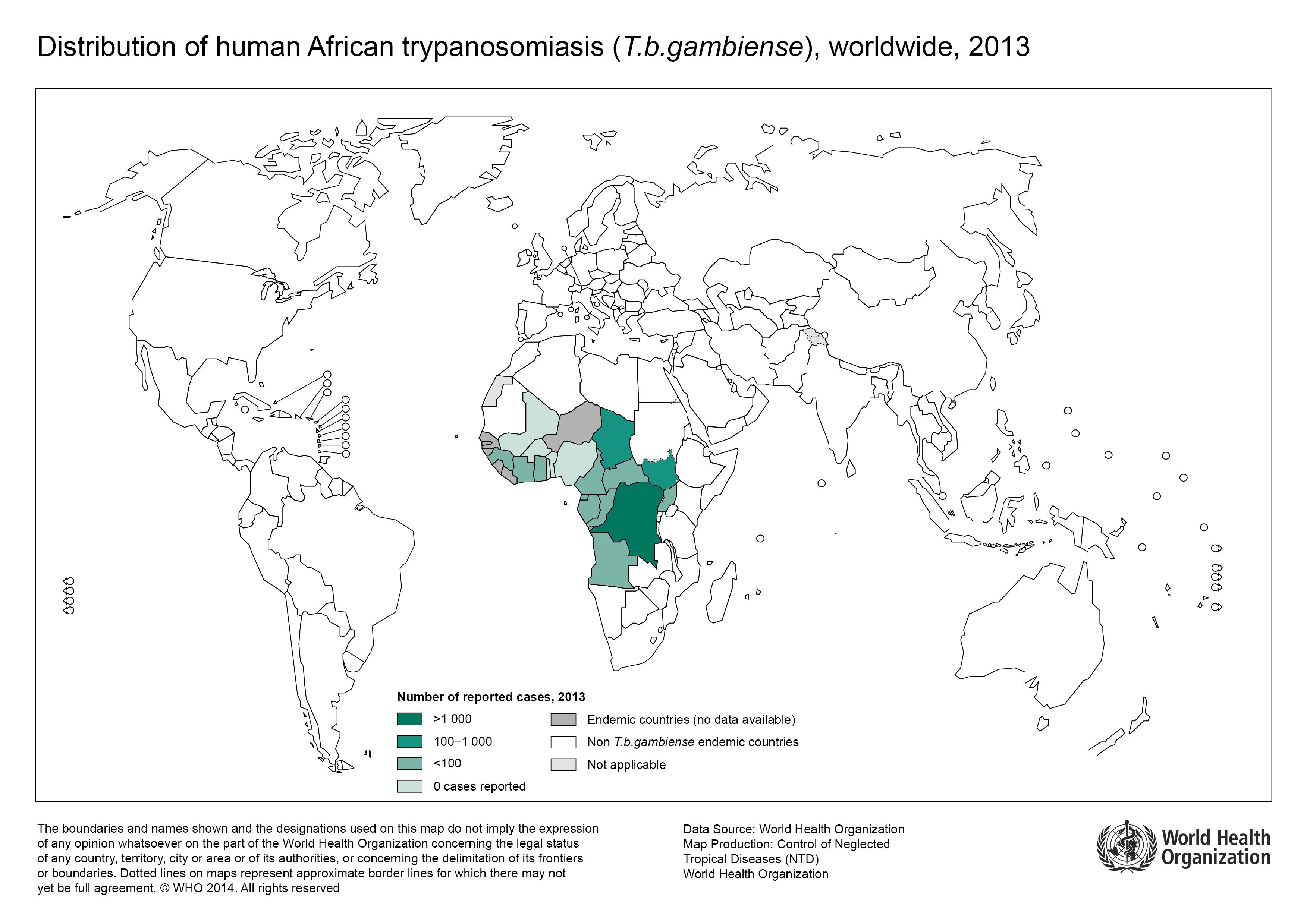 Distribution of human African trypanosomiasis (T.b.gambiense), worldwide, 2013

Number of reported cases, 2013

>1 000

100–1 000

<100

0 cases reported

Endemic countries (no data available)

Non T.b.gambiense endemic countries

Not applicable

The boundaries and names shown and the designations used on this map do not imply the expression of any opinion whatsoever on the part of the World Health Organization concerning the legal status of any country, territory, city or area or of its authorities, or concerning the delimitation of its frontiers or boundaries. Dotted lines on maps represent approximate border lines for which there may not yet be full agreement. © WHO 2014. All rights reserved

Data Source: World Health Organization
Map Production: Control of Neglected Tropical Diseases (NTD)
World Health Organization

World Health Organization